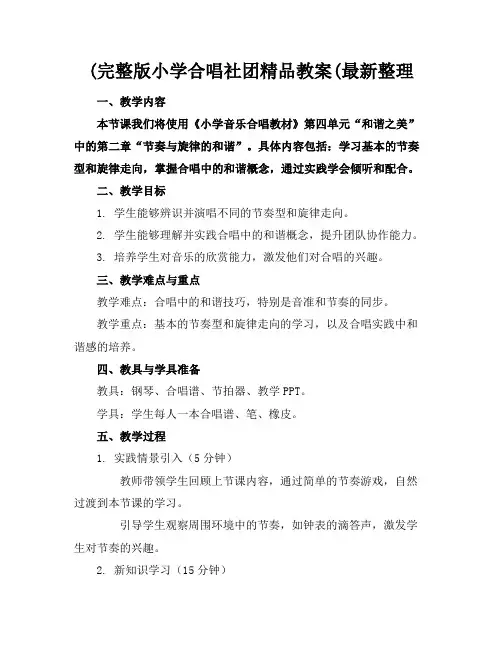 (完整版小学合唱社团精品教案(最新整理

一、教学内容

本节课我们将使用《小学音乐合唱教材》第四单元“和谐之美”中的第二章“节奏与旋律的和谐”。具体内容包括：学习基本的节奏型和旋律走向，掌握合唱中的和谐概念，通过实践学会倾听和配合。

二、教学目标

1. 学生能够辨识并演唱不同的节奏型和旋律走向。

2. 学生能够理解并实践合唱中的和谐概念，提升团队协作能力。

3. 培养学生对音乐的欣赏能力，激发他们对合唱的兴趣。

三、教学难点与重点

教学难点：合唱中的和谐技巧，特别是音准和节奏的同步。

教学重点：基本的节奏型和旋律走向的学习，以及合唱实践中和谐感的培养。

四、教具与学具准备

教具：钢琴、合唱谱、节拍器、教学PPT。

学具：学生每人一本合唱谱、笔、橡皮。

五、教学过程

1. 实践情景引入（5分钟）

教师带领学生回顾上节课内容，通过简单的节奏游戏，自然过渡到本节课的学习。

引导学生观察周围环境中的节奏，如钟表的滴答声，激发学生对节奏的兴趣。

2. 新知识学习（15分钟）